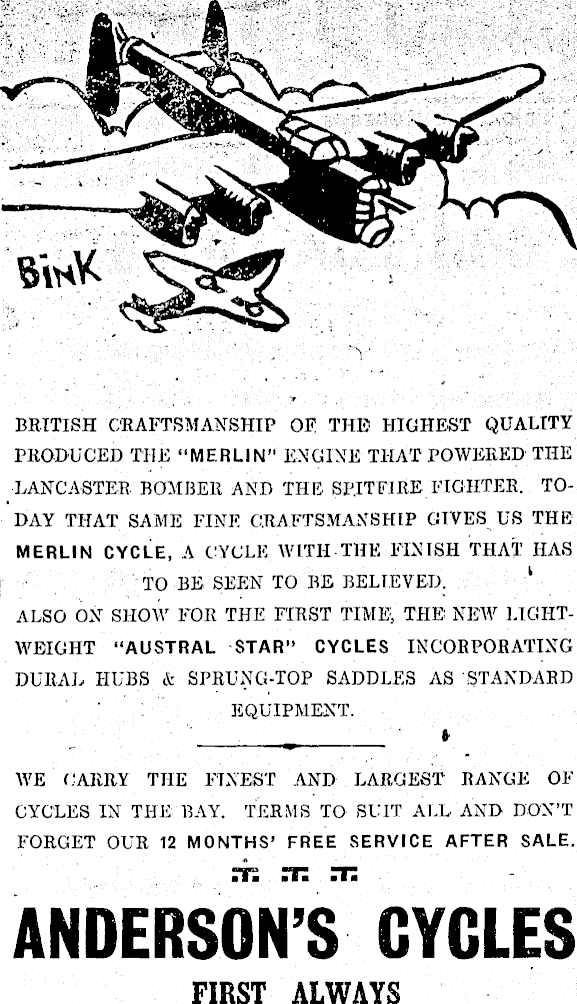 BINK

BRITISH CRAFTSMANSHIP OF THE HIGHEST QUALITY PRODUCED THE "MERLIN" ENGINE THAT POWERED THE LANCASTER BOMBER AND THE SPITFIRE FIGHTER. TODAY THAT SAME FINE CRAFTSMANSHIP GIVES US THE MERLIN CYCLE, A CYCLE WITH THE FINISH THAT HAS TO BE SEEN TO BE BELIEVED.

ALSO ON SHOW FOR THE FIRST TIME, THE NEW LIGHTWEIGHT "AUSTRAL STAR" CYCLES INCORPORATING DURAL HUBS & SPRUNG-TOP SADDLES AS STANDARD EQUIPMENT.

WE CARRY THE FINEST AND LARGEST RANGE OF CYCLES IN THE BAY. TERMS TO SUIT ALL AND DON'T FORGET OUR 12 MONTHS' FREE SERVICE AFTER SALE.

ANDERSON'S CYCLES

FIRST ALWAYS